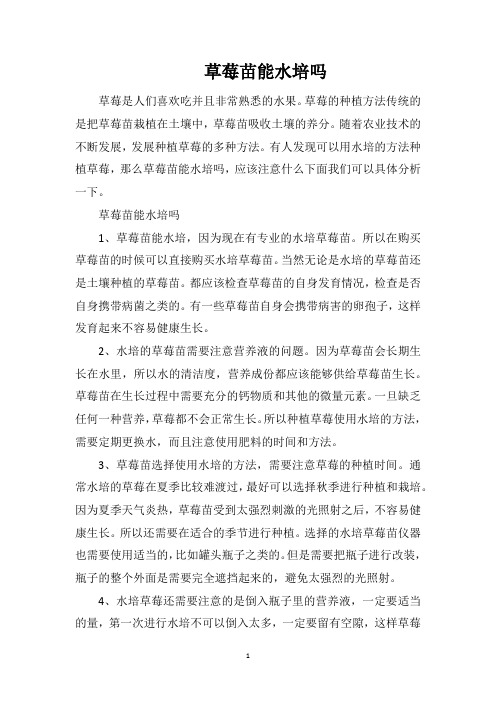 草莓苗能水培吗

草莓是人们喜欢吃并且非常熟悉的水果。草莓的种植方法传统的是把草莓苗栽植在土壤中，草莓苗吸收土壤的养分。随着农业技术的不断发展，发展种植草莓的多种方法。有人发现可以用水培的方法种植草莓，那么草莓苗能水培吗，应该注意什么下面我们可以具体分析一下。

草莓苗能水培吗

1、草莓苗能水培，因为现在有专业的水培草莓苗。所以在购买草莓苗的时候可以直接购买水培草莓苗。当然无论是水培的草莓苗还是土壤种植的草莓苗。都应该检查草莓苗的自身发育情况，检查是否自身携带病菌之类的。有一些草莓苗自身会携带病害的卵孢子，这样发育起来不容易健康生长。

2、水培的草莓苗需要注意营养液的问题。因为草莓苗会长期生长在水里，所以水的清洁度，营养成份都应该能够供给草莓苗生长。草莓苗在生长过程中需要充分的钙物质和其他的微量元素。一旦缺乏任何一种营养，草莓都不会正常生长。所以种植草莓使用水培的方法，需要定期更换水，而且注意使用肥料的时间和方法。

3、草莓苗选择使用水培的方法，需要注意草莓的种植时间。通常水培的草莓在夏季比较难渡过，最好可以选择秋季进行种植和栽培。因为夏季天气炎热，草莓苗受到太强烈刺激的光照射之后，不容易健康生长。所以还需要在适合的季节进行种植。选择的水培草莓苗仪器也需要使用适当的，比如罐头瓶子之类的。但是需要把瓶子进行改装，瓶子的整个外面是需要完全遮挡起来的，避免太强烈的光照射。

4、水培草莓还需要注意的是倒入瓶子里的营养液，一定要适当的量，第一次进行水培不可以倒入太多，一定要留有空隙，这样草莓

1